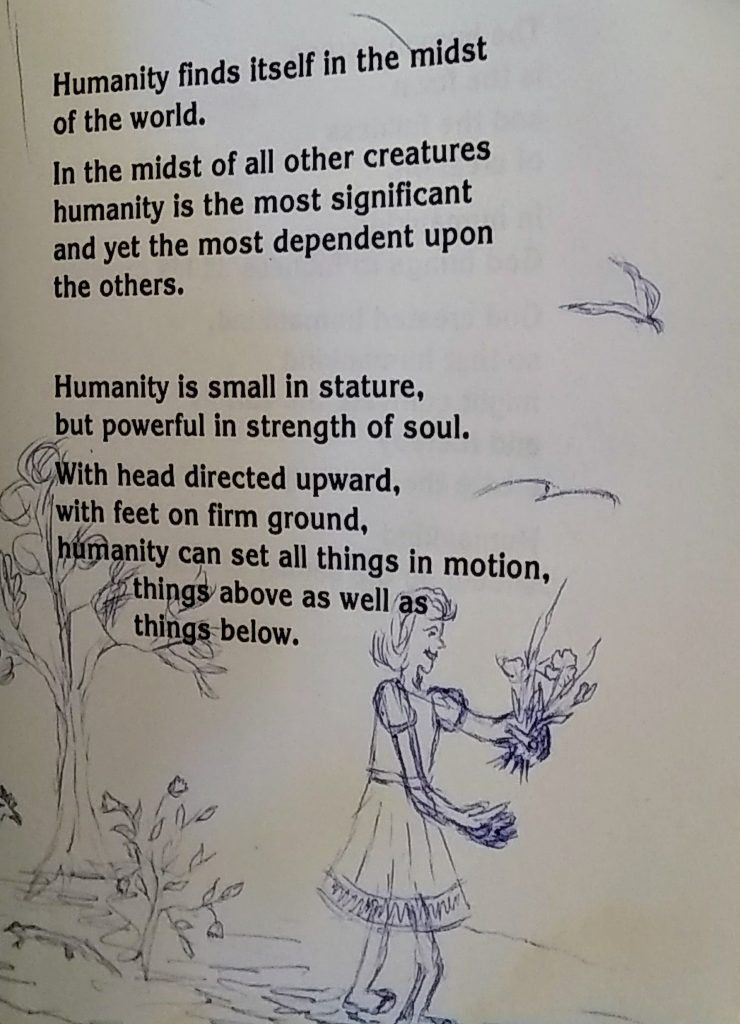 Humanity finds itself in the midst
of the world.

In the midst of all other creatures
humanity is the most significant
and yet the most dependent upon
the others.

Humanity is small in stature,
but powerful in strength of soul.

With head directed upward,
with feet on firm ground,
humanity can set all things in motion,
things above as well as
things below.